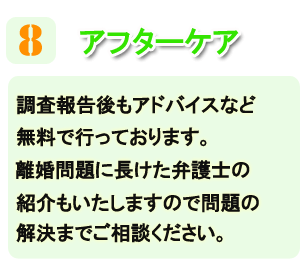 8

アフターケア

調査報告後もアドバイスなど無料で行っております。離婚問題に長けた弁護士の紹介もいたしますので問題の解決までご相談ください。